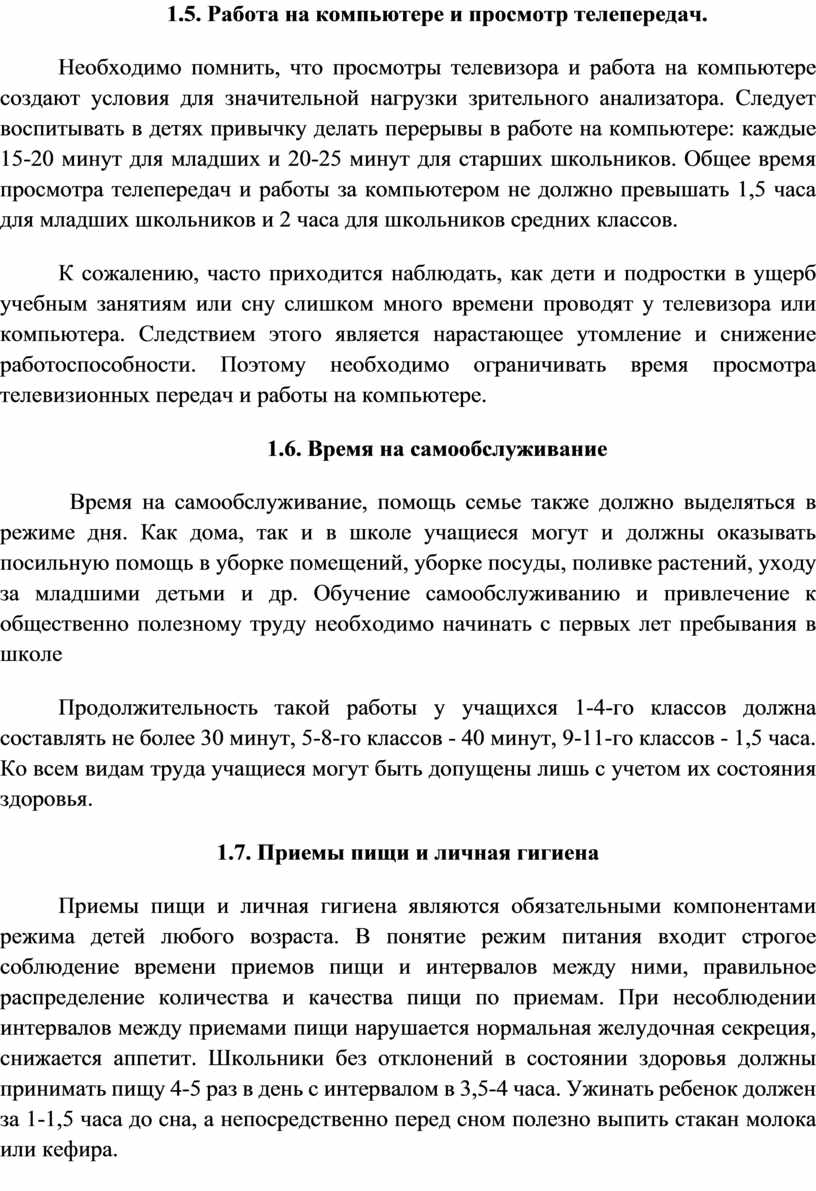 1.5. Работа на компьютере и просмотр телепередач.

Необходимо помнить, что просмотры телевизора и работа на компьютере создают условия для значительной нагрузки зрительного анализатора. Следует воспитывать в детях привычку делать перерывы в работе на компьютере: каждые 15-20 минут для младших и 20-25 минут для старших школьников. Общее время просмотра телепередач и работы за компьютером не должно превышать 1,5 часа для младших школьников и 2 часа для школьников средних классов.

К сожалению, часто приходится наблюдать, как дети и подростки в ущерб учебным занятиям или сну слишком много времени проводят у телевизора или компьютера. Следствием этого является нарастающее утомление и снижение работоспособности. Поэтому необходимо ограничивать время просмотра телевизионных передач и работы на компьютере.

1.6. Время на самообслуживание

Время на самообслуживание, помощь семье также должно выделяться в режиме дня. Как дома, так и в школе учащиеся могут и должны оказывать посильную помощь в уборке помещений, уборке посуды, поливке растений, уходу за младшими детьми и др. Обучение самообслуживанию и привлечение к общественно полезному труду необходимо начинать с первых лет пребывания в школе

Продолжительность такой работы у учащихся 1-4-го классов должна составлять не более 30 минут, 5-8-го классов - 40 минут, 9-11-го классов - 1,5 часа. Ко всем видам труда учащиеся могут быть допущены лишь с учетом их состояния здоровья.

1.7. Приемы пищи и личная гигиена

Приемы пищи и личная гигиена являются обязательными компонентами режима детей любого возраста. В понятие режим питания входит строгое соблюдение времени приемов пищи и интервалов между ними, правильное распределение количества и качества пищи по приемам. При несоблюдении интервалов между приемами пищи нарушается нормальная желудочная секреция, снижается аппетит. Школьники без отклонений в состоянии здоровья должны принимать пищу 4-5 раз в день с интервалом в 3,5-4 часа. Ужинать ребенок должен за 1-1,5 часа до сна, а непосредственно перед сном полезно выпить стакан молока или кефира.